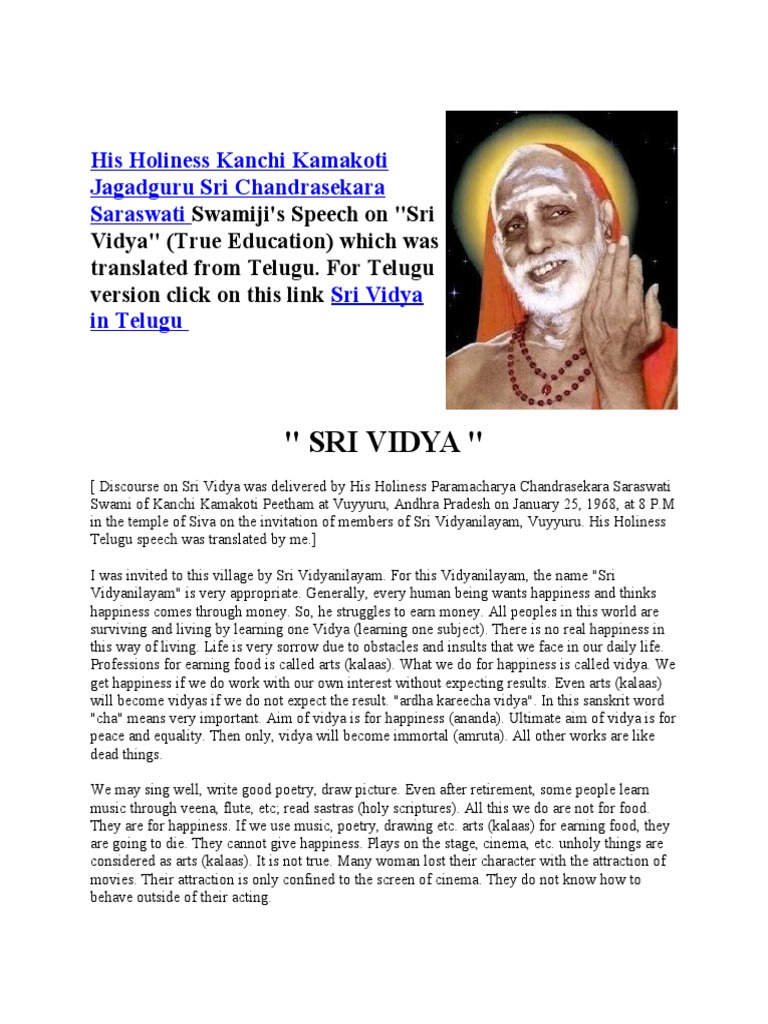 His Holiness Kanchi Kamakoti Jagadguru Sri Chandrasekara Saraswati Swamiji's Speech on "Sri Vidya" (True Education) which was translated from Telugu. For Telugu version click on this link Sri Vidya in Telugu

" SRI VIDYA "

[ Discourse on Sri Vidya was delivered by His Holiness Paramacharya Chandrasekara Saraswati Swami of Kanchi Kamakoti Peetham at Vuyyuru, Andhra Pradesh on January 25, 1968, at 8 P.M in the temple of Siva on the invitation of members of Sri Vidyanilayam, Vuyyuru. His Holiness Telugu speech was translated by me.]

I was invited to this village by Sri Vidyanilayam. For this Vidyanilayam, the name "Sri Vidyanilayam" is very appropriate. Generally, every human being wants happiness and thinks happiness comes through money. So, he struggles to earn money. All peoples in this world are surviving and living by learning one Vidya (learning one subject). There is no real happiness in this way of living. Life is very sorrow due to obstacles and insults that we face in our daily life. Professions for earning food is called arts (kalaas). What we do for happiness is called vidya. We get happiness if we do work with our own interest without expecting results. Even arts (kalaas) will become vidyas if we do not expect the result. "ardha kareecha vidya". In this sanskrit word "cha" means very important. Aim of vidya is for happiness (ananda). Ultimate aim of vidya is for peace and equality. Then only, vidya will become immortal (amruta). All other works are like dead things.

We may sing well, write good poetry, draw picture. Even after retirement, some people learn music through veena, flute, etc; read sastras (holy scriptures). All this we do are not for food. They are for happiness. If we use music, poetry, drawing etc. arts (kalaas) for earning food, they are going to die. They cannot give happiness. Plays on the stage, cinema, etc. unholy things are considered as arts (kalaas). It is not true. Many woman lost their character with the attraction of movies. Their attraction is only confined to the screen of cinema. They do not know how to behave outside of their acting.